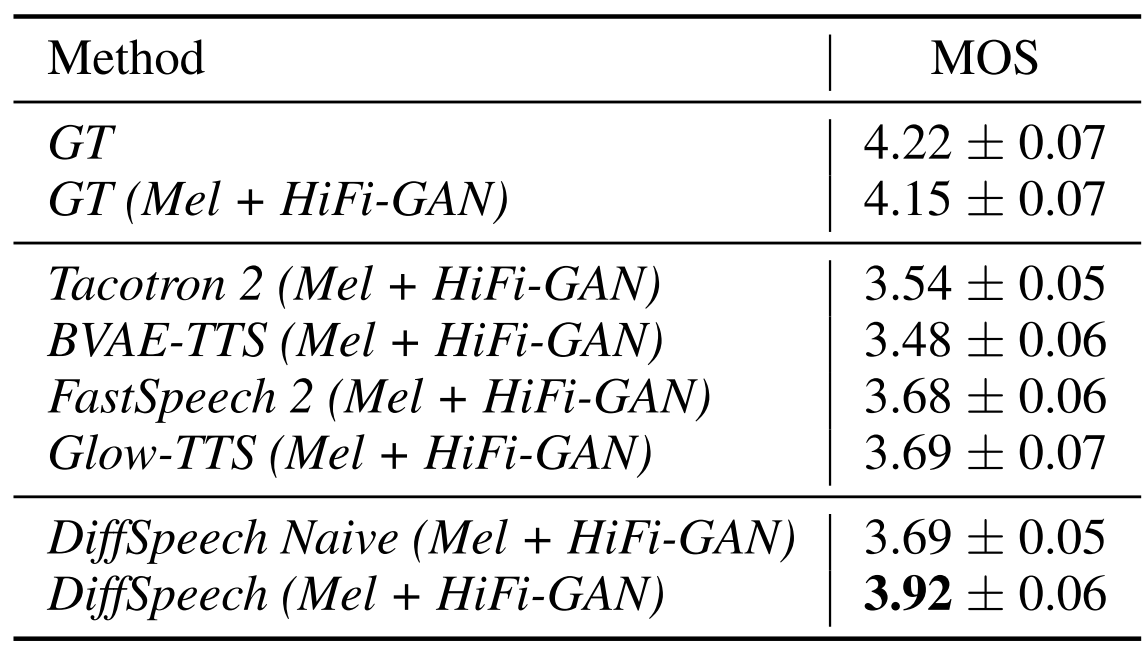 | Method | MOS |
|---|---|
| GT | $4.22 \pm 0.07$ |
| GT (Mel + HiFi-GAN) | $4.15 \pm 0.07$ |
| Tacotron 2 (Mel + HiFi-GAN) | $3.54 \pm 0.05$ |
| BVAE-TTS (Mel + HiFi-GAN) | $3.48 \pm 0.06$ |
| FastSpeech 2 (Mel + HiFi-GAN) | $3.68 \pm 0.06$ |
| Glow-TTS (Mel + HiFi-GAN) | $3.69 \pm 0.07$ |
| DiffSpeech Naive (Mel + HiFi-GAN) | $3.69 \pm 0.05$ |
| DiffSpeech (Mel + HiFi-GAN) | $3.92 \pm 0.06$ |